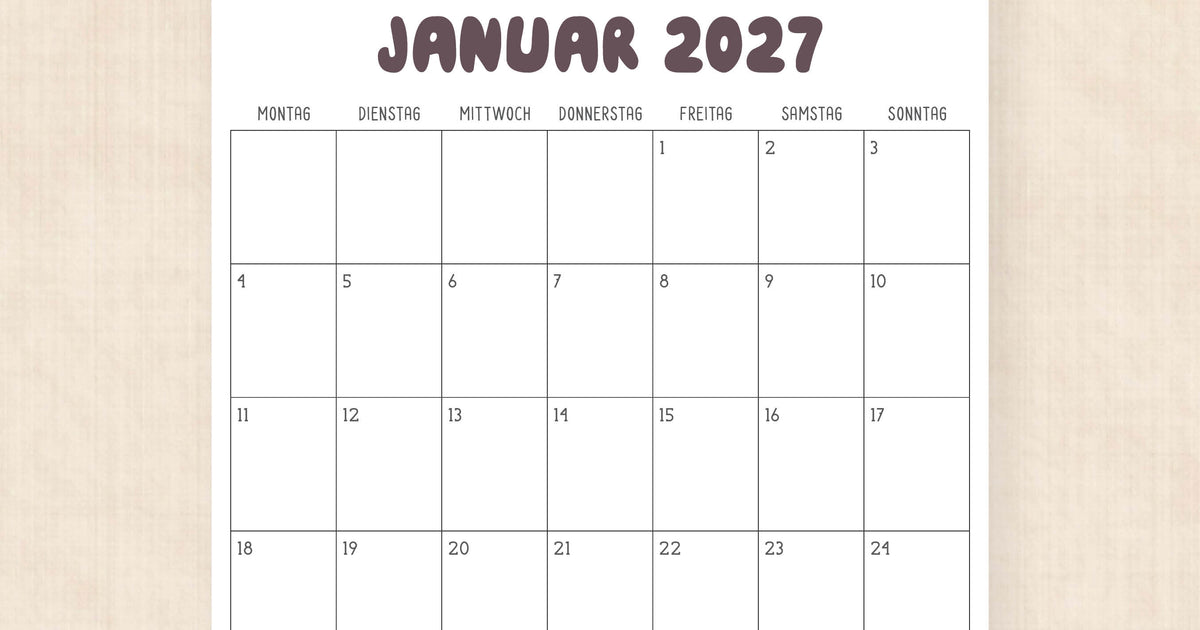 JANUAR 2027

| MONTAG | DIENSTAG | MITTWOCH | DONNERSTAG | FREITAG | SAMSTAG | SONNTAG |
|---|---|---|---|---|---|---|
| | | | | 1 | 2 | 3 |
| 4 | 5 | 6 | 7 | 8 | 9 | 10 |
| 11 | 12 | 13 | 14 | 15 | 16 | 17 |
| 18 | 19 | 20 | 21 | 22 | 23 | 24 |